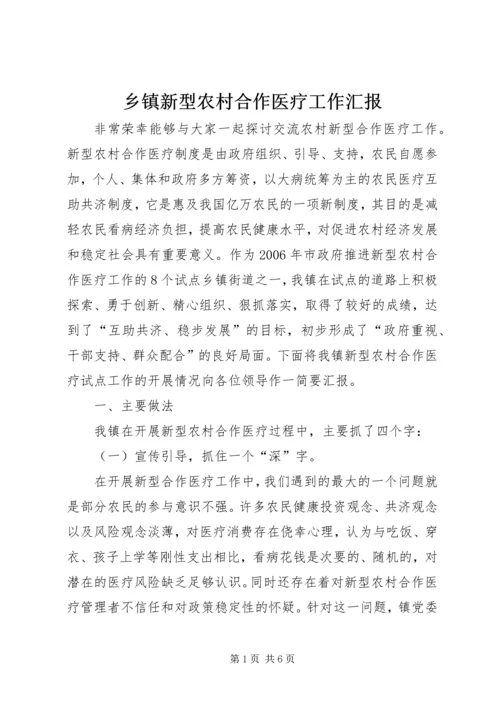 乡镇新型农村合作医疗工作汇报

非常荣幸能够与大家一起探讨交流农村新型合作医疗工作。新型农村合作医疗制度是由政府组织、引导、支持，农民自愿参加，个人、集体和政府多方筹资，以大病统筹为主的农民医疗互助共济制度，它是惠及我国亿万农民的一项新制度，其目的是减轻农民看病经济负担，提高农民健康水平，对促进农村经济发展和稳定社会具有重要意义。作为2006年市政府推进新型农村合作医疗工作的8个试点乡镇街道之一，我镇在试点的道路上积极探索、勇于创新、精心组织、狠抓落实，取得了较好的成绩，达到了“互助共济、稳步发展”的目标，初步形成了“政府重视、干部支持、群众配合”的良好局面。下面将我镇新型农村合作医疗试点工作的开展情况向各位领导作一简要汇报。

一、主要做法

我镇在开展新型农村合作医疗过程中，主要抓了四个字：

（一）宣传引导，抓住一个“深”字。

在开展新型合作医疗工作中，我们遇到的最大的一个问题就是部分农民的参与意识不强。许多农民健康投资观念、共济观念以及风险观念淡薄，对医疗消费存在侥幸心理，认为与吃饭、穿衣、孩子上学等刚性支出相比，看病花钱是次要的、随机的，对潜在的医疗风险缺乏足够认识。同时还存在着对新型农村合作医疗管理者不信任和对政策稳定性的怀疑。针对这一问题，镇党委

第1页 共6页